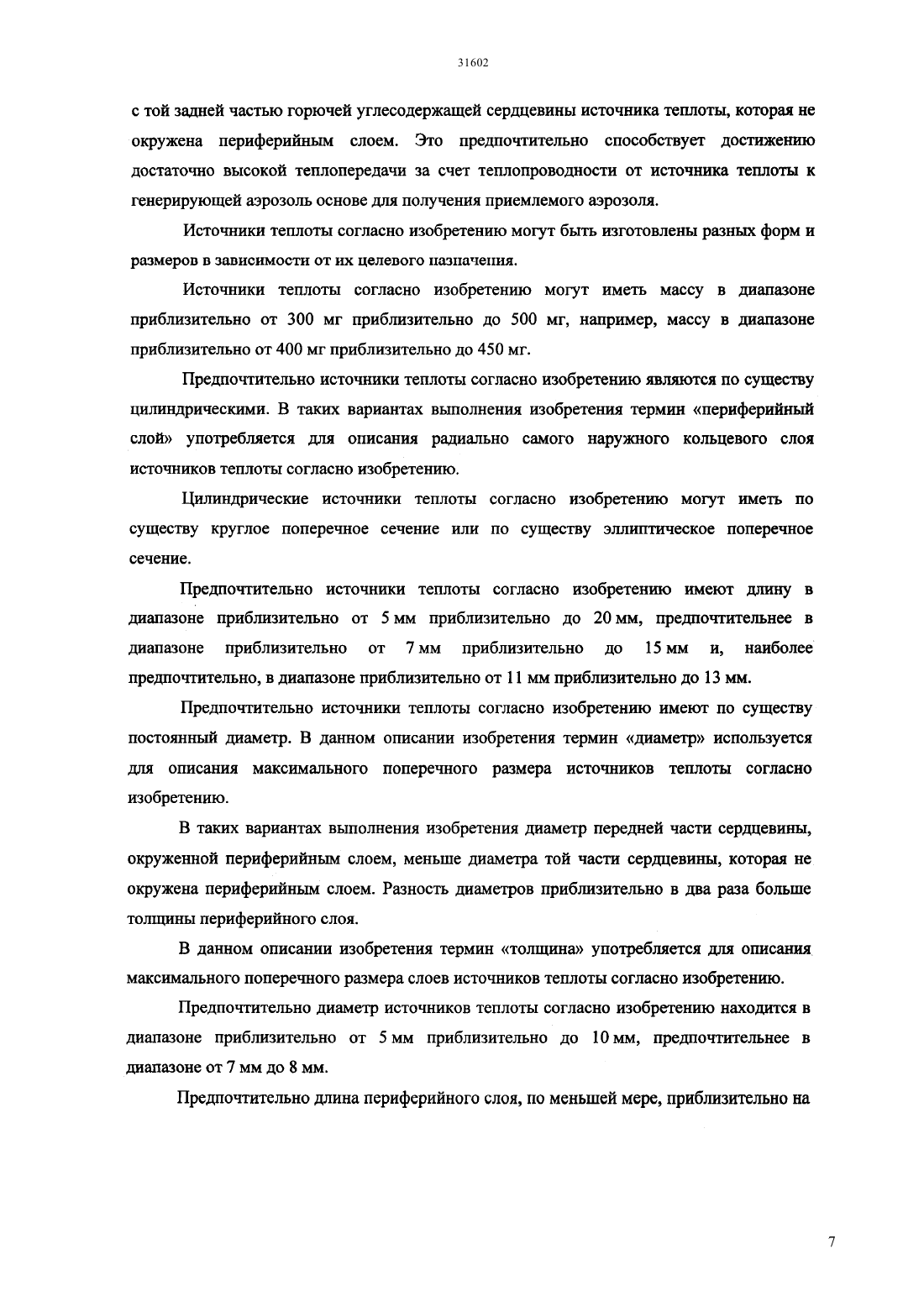 31602

с той задней частью горючей углесодержащей сердцевины источника теплоты, которая не окружена периферийным слоем. Это предпочтительно способствует достижению достаточно высокой теплопередачи за счет теплопроводности от источника теплоты к генерирующей аэрозоль основе для получения приемлемого аэрозоля.

Источники теплоты согласно изобретению могут быть изготовлены разных форм и размеров в зависимости от их целевого назначения.

Источники теплоты согласно изобретению могут иметь массу в диапазоне приблизительно от 300 мг приблизительно до 500 мг, например, массу в диапазоне приблизительно от 400 мг приблизительно до 450 мг.

Предпочтительно источники теплоты согласно изобретению являются по существу цилиндрическими. В таких вариантах выполнения изобретения термин «периферийный слой» употребляется для описания радиально самого наружного кольцевого слоя источников теплоты согласно изобретению.

Цилиндрические источники теплоты согласно изобретению могут иметь по существу круглое поперечное сечение или по существу эллиптическое поперечное сечение.

Предпочтительно источники теплоты согласно изобретению имеют длину в диапазоне приблизительно от 5 мм приблизительно до 20 мм, предпочтительнее в диапазоне приблизительно от 7 мм приблизительно до 15 мм и, наиболее предпочтительно, в диапазоне приблизительно от 11 мм приблизительно до 13 мм.

Предпочтительно источники теплоты согласно изобретению имеют по существу постоянный диаметр. В данном описании изобретения термин «диаметр» используется для описания максимального поперечного размера источников теплоты согласно изобретению.

В таких вариантах выполнения изобретения диаметр передней части сердцевины, окруженной периферийным слоем, меньше диаметра той части сердцевины, которая не окружена периферийным слоем. Разность диаметров приблизительно в два раза больше толщины периферийного слоя.

В данном описании изобретения термин «толщина» употребляется для описания максимального поперечного размера слоев источников теплоты согласно изобретению.

Предпочтительно диаметр источников теплоты согласно изобретению находится в диапазоне приблизительно от 5 мм приблизительно до 10 мм, предпочтительнее в диапазоне от 7 мм до 8 мм.

Предпочтительно длина периферийного слоя, по меньшей мере, приблизительно на

7